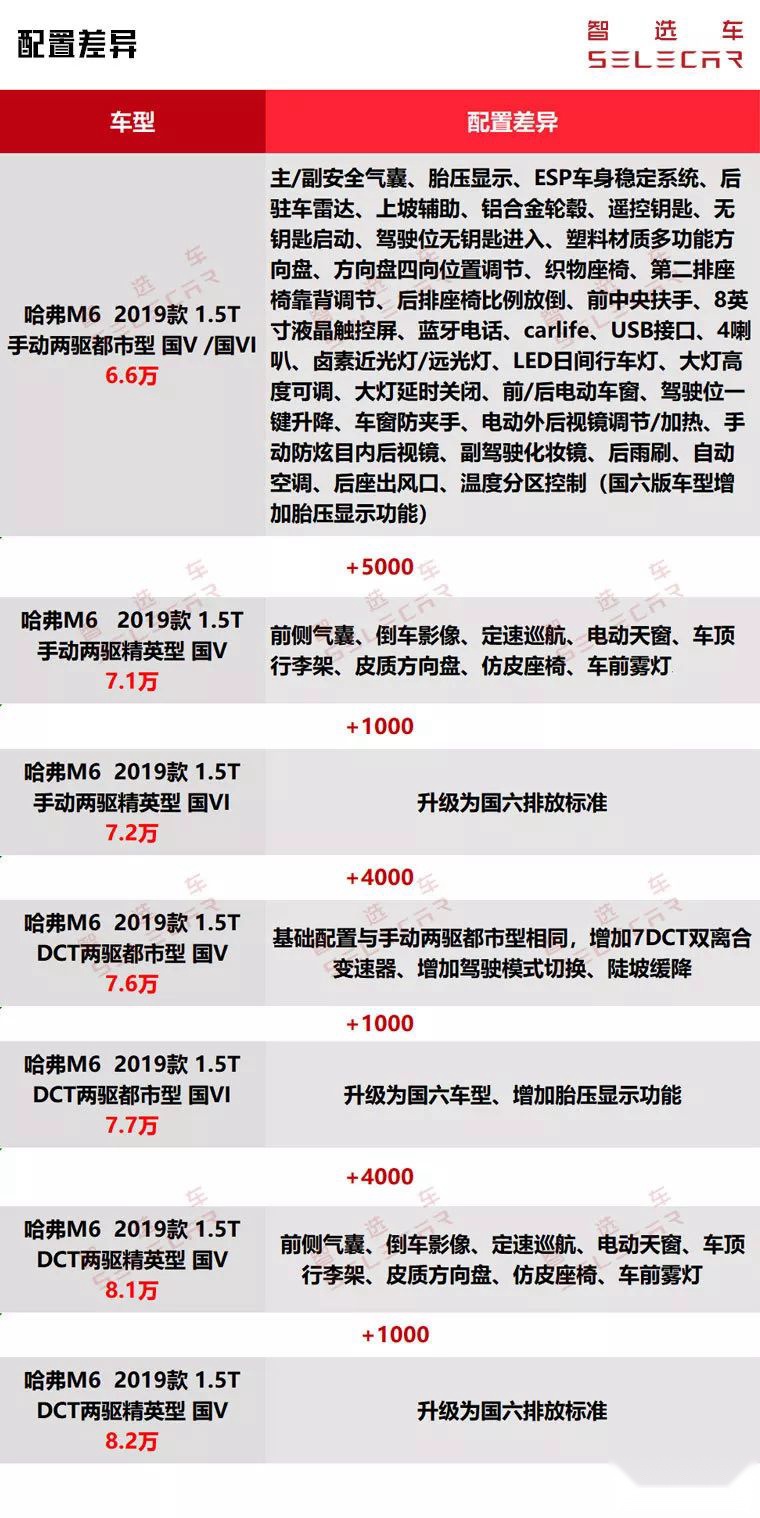 配置差异

智选车
SELECAR

| 车型 | 配置差异 |
|---|---|
| 哈弗M6 2019款 1.5T 手动两驱都市型 国V /国VI 6.6万 | 主/副安全气囊、胎压显示、ESP车身稳定系统、后驻车雷达、上坡辅助、铝合金轮毂、遥控钥匙、无钥匙启动、驾驶位无钥匙进入、塑料材质多功能方向盘、方向盘四向位置调节、织物座椅、第二排座椅靠背调节、后排座椅比例放倒、前中央扶手、8英寸液晶触控屏、蓝牙电话、carlife、USB接口、4喇叭、卤素近光灯/远光灯、LED日间行车灯、大灯高度可调、大灯延时关闭、前/后电动车窗、驾驶位一键升降、车窗防夹手、电动外后视镜调节/加热、手动防炫目内后视镜、副驾驶化妆镜、后雨刷、自动空调、后座出风口、温度分区控制（国六版车型增加胎压显示功能） |
| +5000 | |
| 哈弗M6 2019款 1.5T 手动两驱精英型 国V 7.1万 | 前侧气囊、倒车影像、定速巡航、电动天窗、车顶行李架、皮质方向盘、仿皮座椅、车前雾灯 |
| +1000 | |
| 哈弗M6 2019款 1.5T 手动两驱精英型 国VI 7.2万 | 升级为国六排放标准 |
| +4000 | |
| 哈弗M6 2019款 1.5T DCT两驱都市型 国V 7.6万 | 基础配置与手动两驱都市型相同，增加7DCT双离合变速器、增加驾驶模式切换、陡坡缓降 |
| +1000 | |
| 哈弗M6 2019款 1.5T DCT两驱都市型 国VI 7.7万 | 升级为国六车型、增加胎压显示功能 |
| +4000 | |
| 哈弗M6 2019款 1.5T DCT两驱精英型 国V 8.1万 | 前侧气囊、倒车影像、定速巡航、电动天窗、车顶行李架、皮质方向盘、仿皮座椅、车前雾灯 |
| +1000 | |
| 哈弗M6 2019款 1.5T DCT两驱精英型 国V 8.2万 | 升级为国六排放标准 |